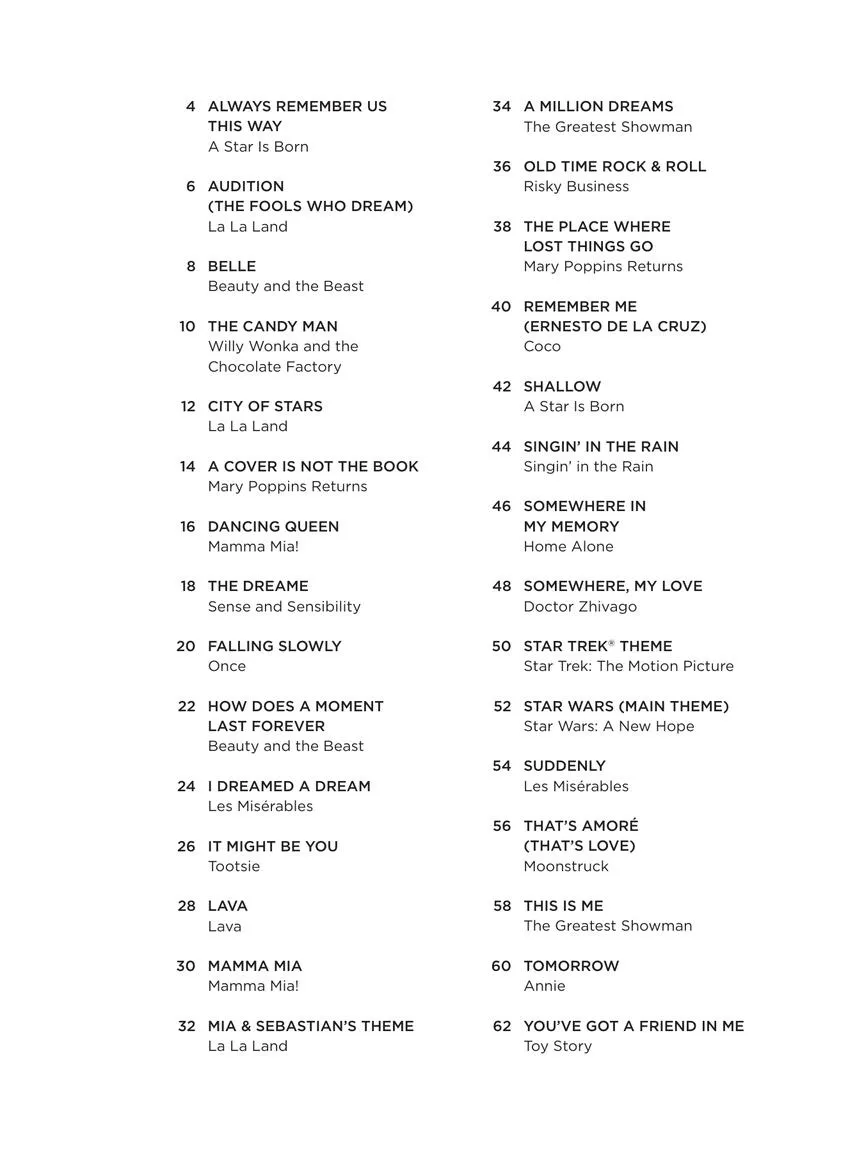 4 ALWAYS REMEMBER US THIS WAY
A Star Is Born

6 AUDITION (THE FOOLS WHO DREAM)
La La Land

8 BELLE
Beauty and the Beast

10 THE CANDY MAN
Willy Wonka and the Chocolate Factory

12 CITY OF STARS
La La Land

14 A COVER IS NOT THE BOOK
Mary Poppins Returns

16 DANCING QUEEN
Mamma Mia!

18 THE DREAME
Sense and Sensibility

20 FALLING SLOWLY
Once

22 HOW DOES A MOMENT LAST FOREVER
Beauty and the Beast

24 I DREAMED A DREAM
Les Misérables

26 IT MIGHT BE YOU
Tootsie

28 LAVA
Lava

30 MAMMA MIA
Mamma Mia!

32 MIA & SEBASTIAN'S THEME
La La Land

34 A MILLION DREAMS
The Greatest Showman

36 OLD TIME ROCK & ROLL
Risky Business

38 THE PLACE WHERE LOST THINGS GO
Mary Poppins Returns

40 REMEMBER ME (ERNESTO DE LA CRUZ)
Coco

42 SHALLOW
A Star Is Born

44 SINGIN' IN THE RAIN
Singin' in the Rain

46 SOMEWHERE IN MY MEMORY
Home Alone

48 SOMEWHERE, MY LOVE
Doctor Zhivago

50 STAR TREK® THEME
Star Trek: The Motion Picture

52 STAR WARS (MAIN THEME)
Star Wars: A New Hope

54 SUDDENLY
Les Misérables

56 THAT'S AMORÉ (THAT'S LOVE)
Moonstruck

58 THIS IS ME
The Greatest Showman

60 TOMORROW
Annie

62 YOU'VE GOT A FRIEND IN ME
Toy Story